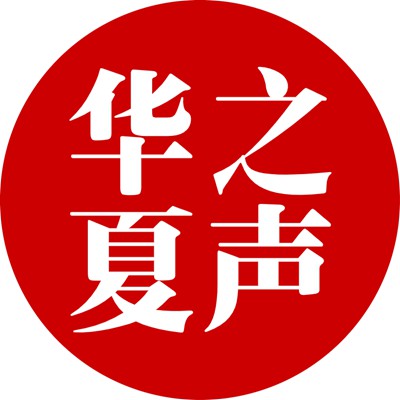 华夏之声